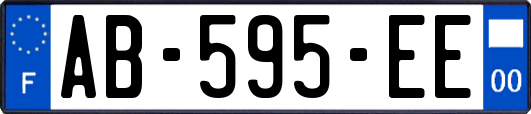 F
AB-595-EE
00